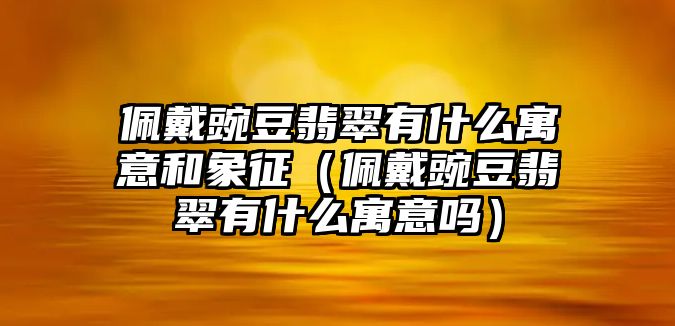 佩戴豌豆翡翠有什么寓意和象征（佩戴豌豆翡翠有什么寓意吗）